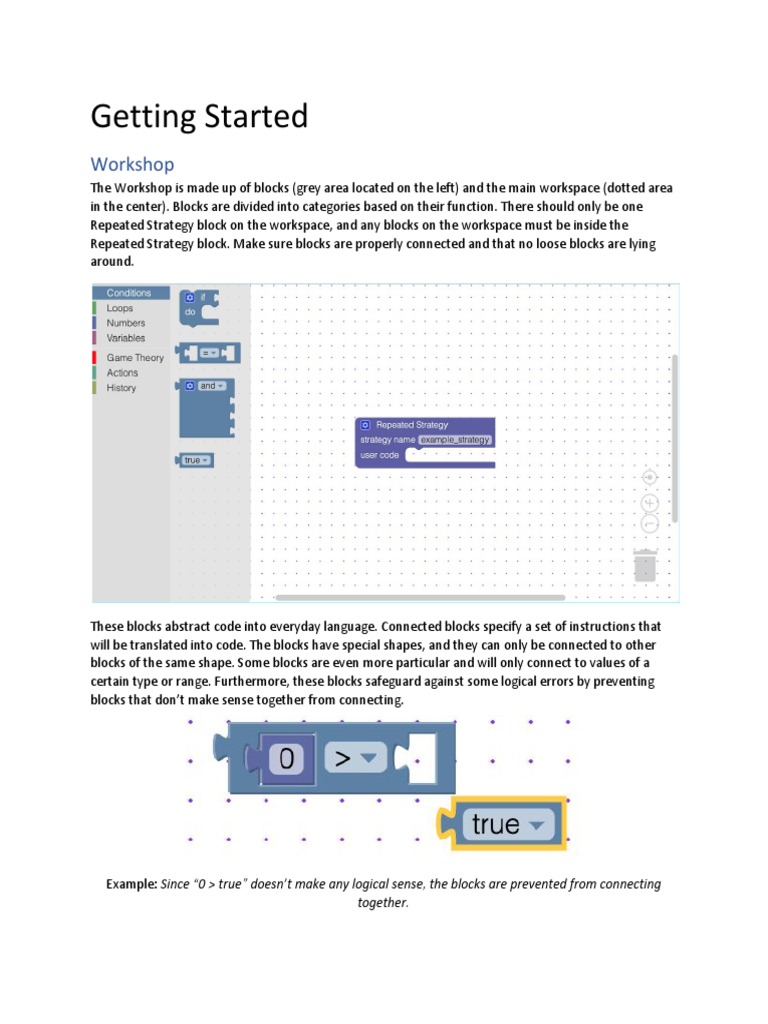 Getting Started

Workshop

The Workshop is made up of blocks (grey area located on the left) and the main workspace (dotted area in the center). Blocks are divided into categories based on their function. There should only be one Repeated Strategy block on the workspace, and any blocks on the workspace must be inside the Repeated Strategy block. Make sure blocks are properly connected and that no loose blocks are lying around.

Conditions
Loops
Numbers
Variables
Game Theory
Actions
History

if
do

=

and

true

Repeated Strategy
strategy name example_strategy
user code

These blocks abstract code into everyday language. Connected blocks specify a set of instructions that will be translated into code. The blocks have special shapes, and they can only be connected to other blocks of the same shape. Some blocks are even more particular and will only connect to values of a certain type or range. Furthermore, these blocks safeguard against some logical errors by preventing blocks that don't make sense together from connecting.

0 >

true

Example: Since "0 > true" doesn't make any logical sense, the blocks are prevented from connecting together.